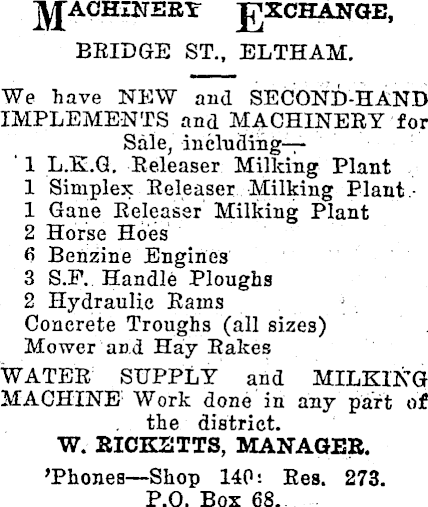 MACHINERY EXCHANGE,
BRIDGE ST., ELTHAM.

We have NEW and SECOND-HAND IMPLEMENTS and MACHINERY for Sale, including—
1 L.K.G. Releaser Milking Plant
1 Simplex Releaser Milking Plant
1 Gane Releaser Milking Plant
2 Horse Hoes
6 Benzine Engines
3 S.F. Handle Ploughs
2 Hydraulic Rams
Concrete Troughs (all sizes)
Mower and Hay Rakes

WATER SUPPLY and MILKING MACHINE Work done in any part of the district.

W. RICKETTS, MANAGER.

'Phones—Shop 140: Res. 273.
P.O. Box 68.